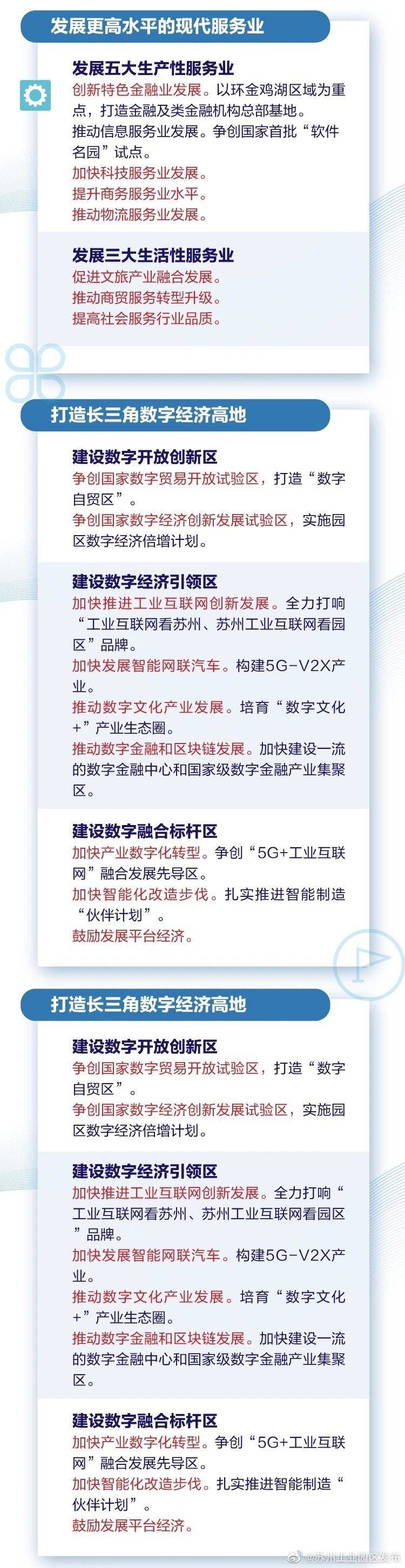 发展更高水平的现代服务业

发展五大生产性服务业

创新特色金融业发展。以环金鸡湖区域为重点，打造金融及类金融机构总部基地。

推动信息服务业发展。争创国家首批“软件名园”试点。

加快科技服务业发展。

提升商务服务业水平。

推动物流服务业发展。

发展三大生活性服务业

促进文旅产业融合发展。

推动商贸服务转型升级。

提高社会服务行业品质。

打造长三角数字经济高地

建设数字开放创新区

争创国家数字贸易开放试验区，打造“数字自贸区”。

争创国家数字经济创新发展试验区，实施园区数字经济倍增计划。

建设数字经济引领区

加快推进工业互联网创新发展。全力打响“工业互联网看苏州、苏州工业互联网看园区”品牌。

加快发展智能网联汽车。构建5G-V2X产业。

推动数字文化产业发展。培育“数字文化+”产业生态圈。

推动数字金融和区块链发展。加快建设一流的数字金融中心和国家级数字金融产业集聚区。

建设数字融合标杆区

加快产业数字化转型。争创“5G+工业互联网”融合发展先导区。

加快智能化改造步伐。扎实推进智能制造“伙伴计划”。

鼓励发展平台经济。

打造长三角数字经济高地

建设数字开放创新区

争创国家数字贸易开放试验区，打造“数字自贸区”。

争创国家数字经济创新发展试验区，实施园区数字经济倍增计划。

建设数字经济引领区

加快推进工业互联网创新发展。全力打响“工业互联网看苏州、苏州工业互联网看园区”品牌。

加快发展智能网联汽车。构建5G-V2X产业。

推动数字文化产业发展。培育“数字文化+”产业生态圈。

推动数字金融和区块链发展。加快建设一流的数字金融中心和国家级数字金融产业集聚区。

建设数字融合标杆区

加快产业数字化转型。争创“5G+工业互联网”融合发展先导区。

加快智能化改造步伐。扎实推进智能制造“伙伴计划”。

鼓励发展平台经济。

@苏州工业园区发布